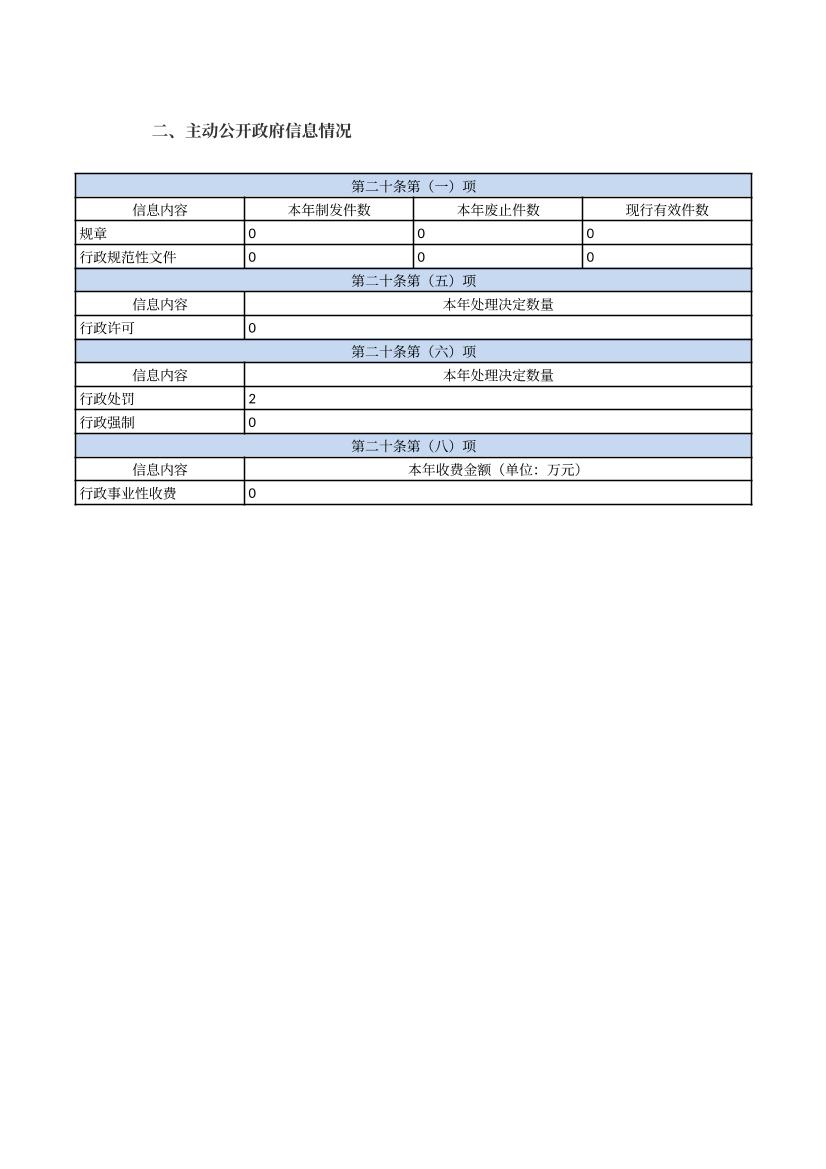 二、主动公开政府信息情况

| 第二十条第（一）项 | | | |
|---|---|---|---|
| 信息内容 | 本年制发件数 | 本年废止件数 | 现行有效件数 |
| 规章 | 0 | 0 | 0 |
| 行政规范性文件 | 0 | 0 | 0 |
| 第二十条第（五）项 | | | |
| 信息内容 | 本年处理决定数量 | | |
| 行政许可 | 0 | | |
| 第二十条第（六）项 | | | |
| 信息内容 | 本年处理决定数量 | | |
| 行政处罚 | 2 | | |
| 行政强制 | 0 | | |
| 第二十条第（八）项 | | | |
| 信息内容 | 本年收费金额（单位：万元） | | |
| 行政事业性收费 | 0 | | |